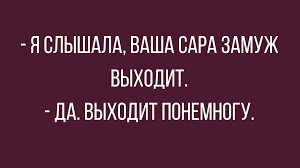 - Я СЛЫШАЛА, ВАША САРА ЗАМУЖ ВЫХОДИТ.
- ДА. ВЫХОДИТ ПОНЕМНОГУ.